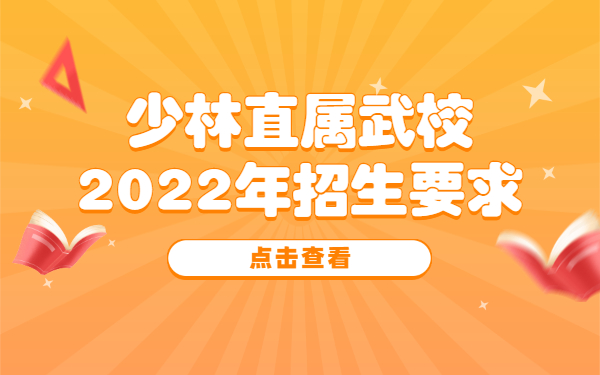 少林直属武校
2022年招生要求

点击查看